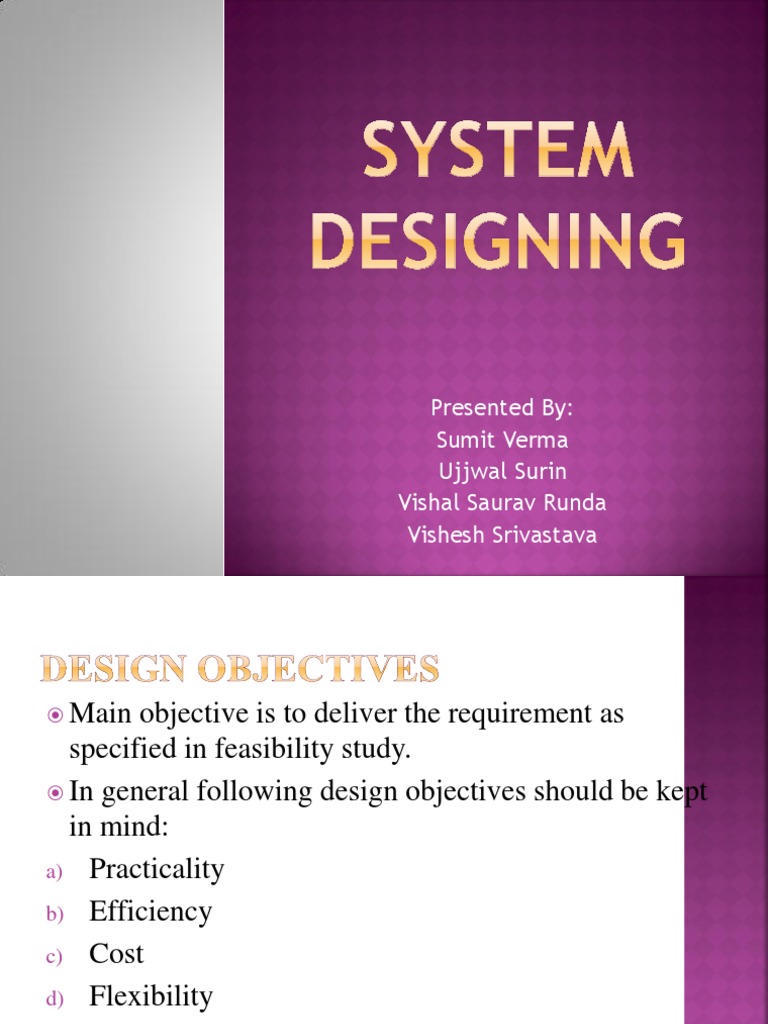 SYSTEM DESIGNING

Presented By:
Sumit Verma
Ujjwal Surin
Vishal Saurav Runda
Vishesh Srivastava

DESIGN OBJECTIVES

• Main objective is to deliver the requirement as specified in feasibility study.
• In general following design objectives should be kept in mind:
a) Practicality
b) Efficiency
c) Cost
d) Flexibility